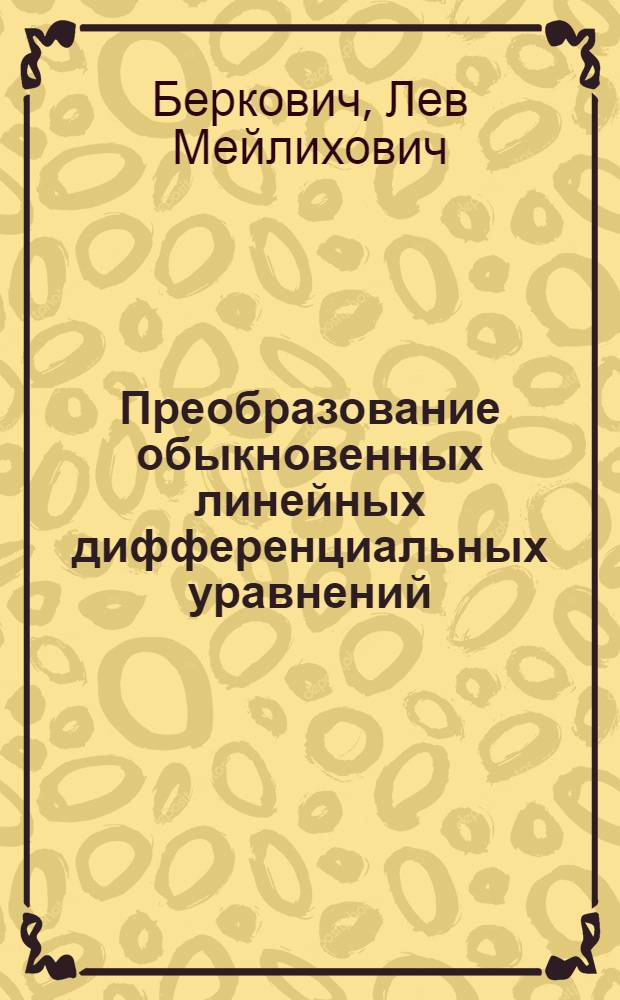 Беркович, Лев Мейлихович

Преобразование обыкновенных линейных дифференциальных уравнений